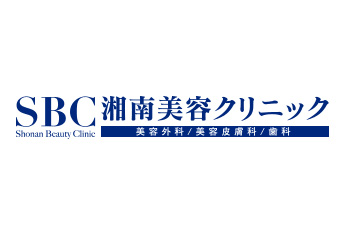 SBC
Shonan Beauty Clinic

湘南美容クリニック
美容外科／美容皮膚科／歯科